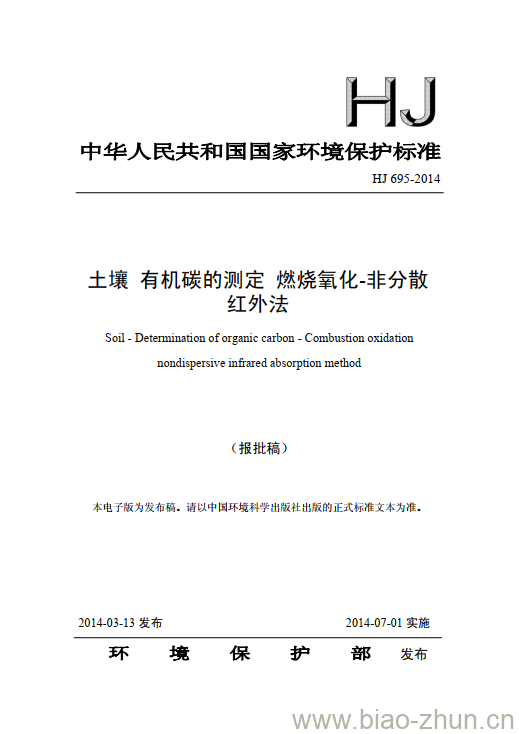 HJ

中华人民共和国国家环境保护标准

HJ 695-2014

土壤 有机碳的测定 燃烧氧化-非分散红外法

Soil - Determination of organic carbon - Combustion oxidation nondispersive infrared absorption method

（报批稿）

本电子版为发布稿。请以中国环境科学出版社出版的正式标准文本为准。

2014-03-13 发布 2014-07-01 实施

环 境 保 护 部 发布

www.biao-zhun.cn